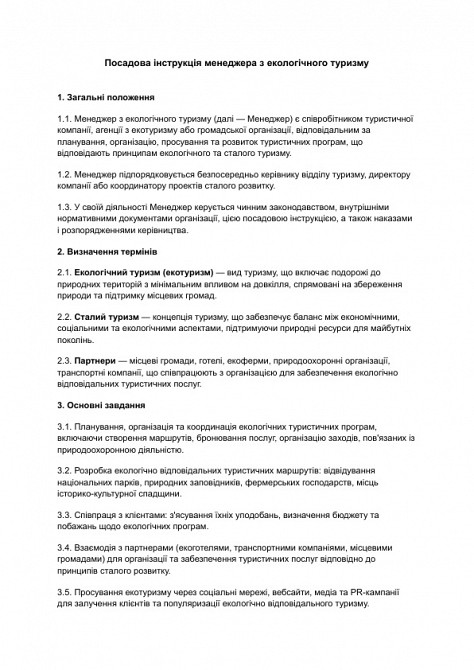 Посадова інструкція менеджера з екологічного туризму

1. Загальні положення

1.1. Менеджер з екологічного туризму (далі — Менеджер) є співробітником туристичної компанії, агенції з екотуризму або громадської організації, відповідальним за планування, організацію, просування та розвиток туристичних програм, що відповідають принципам екологічного та сталого туризму.

1.2. Менеджер підпорядковується безпосередньо керівнику відділу туризму, директору компанії або координатору проектів сталого розвитку.

1.3. У своїй діяльності Менеджер керується чинним законодавством, внутрішніми нормативними документами організації, цією посадовою інструкцією, а також наказами і розпорядженнями керівництва.

2. Визначення термінів

2.1. Екологічний туризм (екотуризм) — вид туризму, що включає подорожі до природних територій з мінімальним впливом на довкілля, спрямовані на збереження природи та підтримку місцевих громад.

2.2. Сталий туризм — концепція туризму, що забезпечує баланс між економічними, соціальними та екологічними аспектами, підтримуючи природні ресурси для майбутніх поколінь.

2.3. Партнери — місцеві громади, готелі, екоферми, природоохоронні організації, транспортні компанії, що співпрацюють з організацією для забезпечення екологічно відповідальних туристичних послуг.

3. Основні завдання

3.1. Планування, організація та координація екологічних туристичних програм, включаючи створення маршрутів, бронювання послуг, організацію заходів, пов'язаних із природоохоронною діяльністю.

3.2. Розробка екологічно відповідальних туристичних маршрутів: відвідування національних парків, природних заповідників, фермерських господарств, місць історико-культурної спадщини.

3.3. Співпраця з клієнтами: з'ясування їхніх уподобань, визначення бюджету та побажань щодо екологічних програм.

3.4. Взаємодія з партнерами (екоготелями, транспортними компаніями, місцевими громадами) для організації та забезпечення туристичних послуг відповідно до принципів сталого розвитку.

3.5. Просування екотуризму через соціальні мережі, вебсайти, медіа та PR-кампанії для залучення клієнтів та популяризації екологічно відповідального туризму.